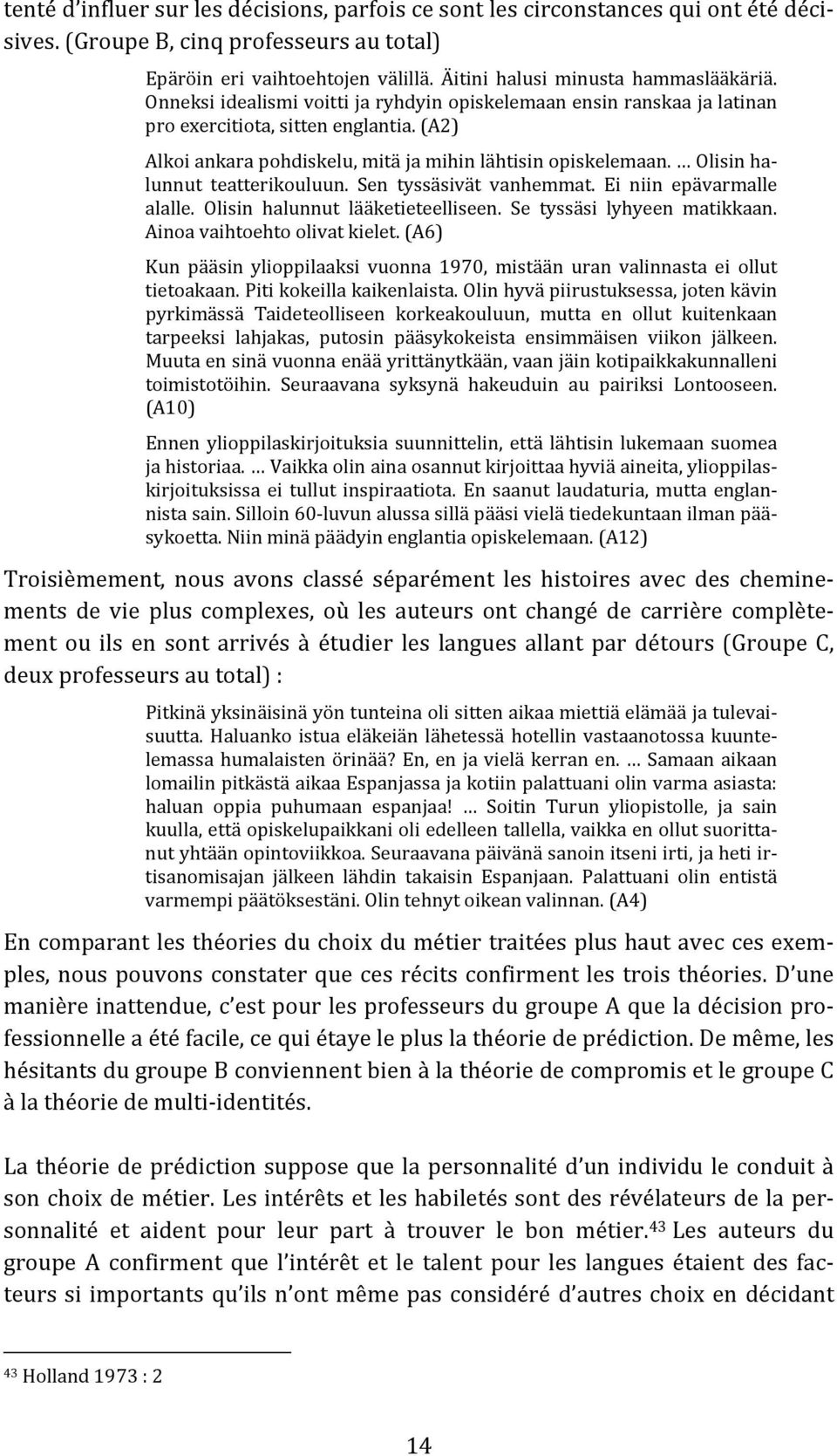 tenté d'influer sur les décisions, parfois ce sont les circonstances qui ont été décisives. (Groupe B, cinq professeurs au total)

Epäröin eri vaihtoehtojen välillä. Äitini halusi minusta hammaslääkäriä. Onneksi idealismi voitti ja ryhdyin opiskelemaan ensin ranskaa ja latinan pro exercitiota, sitten englantia. (A2)

Alkoi ankara pohdiskelu, mitä ja mihin lähtisin opiskelemaan. … Olisin halunnut teatterikouluun. Sen tyssäsivät vanhemmat. Ei niin epävarmalle alalle. Olisin halunnut lääketieteelliseen. Se tyssäsi lyhyeen matikkaan. Ainoa vaihtoehto olivat kielet. (A6)

Kun pääsin ylioppilaaksi vuonna 1970, mistään uran valinnasta ei ollut tietoakaan. Piti kokeilla kaikenlaista. Olin hyvä piirustuksessa, joten kävin pyrkimässä Taideteolliseen korkeakouluun, mutta en ollut kuitenkaan tarpeeksi lahjakas, putosin pääsykokeista ensimmäisen viikon jälkeen. Muuta en sinä vuonna enää yrittänytkään, vaan jäin kotipaikkakunnalleni toimistotöihin. Seuraavana syksynä hakeuduin au pairiksi Lontooseen. (A10)

Ennen ylioppilaskirjoituksia suunnittelin, että lähtisin lukemaan suomea ja historiaa. … Vaikka olin aina osannut kirjoittaa hyviä aineita, ylioppilaskirjoituksissa ei tullut inspiraatiota. En saanut laudaturia, mutta englannista sain. Silloin 60-luvun alussa sillä pääsi vielä tiedekuntaan ilman pääsykoetta. Niin minä päädyin englantia opiskelemaan. (A12)

Troisièmement, nous avons classé séparément les histoires avec des cheminements de vie plus complexes, où les auteurs ont changé de carrière complètement ou ils en sont arrivés à étudier les langues allant par détours (Groupe C, deux professeurs au total) :

Pitkinä yksinäisinä yön tunteina oli sitten aikaa miettiä elämää ja tulevaisuutta. Haluanko istua eläkeiän lähetessä hotellin vastaanotossa kuuntelemassa humalaisten örinää? En, en ja vielä kerran en. … Samaan aikaan lomailin pitkästä aikaa Espanjassa ja kotiin palattuani olin varma asiasta: haluan oppia puhumaan espanjaa! … Soitin Turun yliopistolle, ja sain kuulla, että opiskelupaikkani oli edelleen tallella, vaikka en ollut suorittanut yhtään opintoviikkoa. Seuraavana päivänä sanoin itseni irti, ja heti irtisanomisajan jälkeen lähdin takaisin Espanjaan. Palattuani olin entistä varmempi päätöksestäni. Olin tehnyt oikean valinnan. (A4)

En comparant les théories du choix du métier traitées plus haut avec ces exemples, nous pouvons constater que ces récits confirment les trois théories. D'une manière inattendue, c'est pour les professeurs du groupe A que la décision professionnelle a été facile, ce qui étaye le plus la théorie de prédiction. De même, les hésitants du groupe B conviennent bien à la théorie de compromis et le groupe C à la théorie de multi-identités.

La théorie de prédiction suppose que la personnalité d'un individu le conduit à son choix de métier. Les intérêts et les habiletés sont des révélateurs de la personnalité et aident pour leur part à trouver le bon métier.$^{43}$ Les auteurs du groupe A confirment que l'intérêt et le talent pour les langues étaient des facteurs si importants qu'ils n'ont même pas considéré d'autres choix en décidant

$^{43}$ Holland 1973 : 2

14